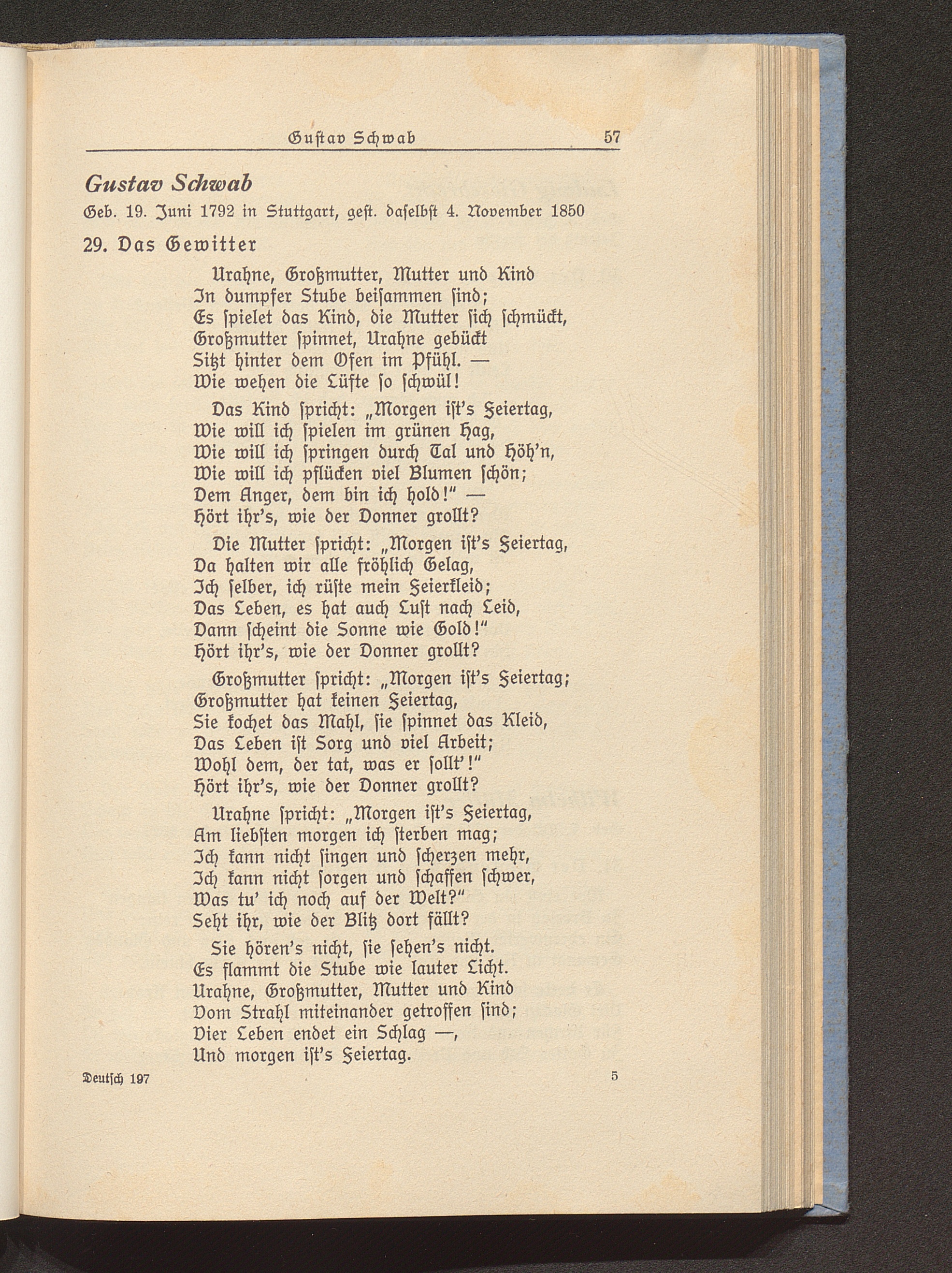 Gustav Schwab 57

Gustav Schwab

Geb. 19. Juni 1792 in Stuttgart, gest. daselbst 4. November 1850

29. Das Gewitter

Urahne, Großmutter, Mutter und Kind
In dumpfer Stube beisammen sind;
Es spielet das Kind, die Mutter sich schmückt,
Großmutter spinnet, Urahne gebückt
Sitzt hinter dem Ofen im Pfühl. —
Wie wehen die Lüfte so schwül!

Das Kind spricht: „Morgen ist's Feiertag,
Wie will ich spielen im grünen Hag,
Wie will ich springen durch Tal und Höh'n,
Wie will ich pflücken viel Blumen schön;
Dem Anger, dem bin ich hold!" —
Hört ihr's, wie der Donner grollt?

Die Mutter spricht: „Morgen ist's Feiertag,
Da halten wir alle fröhlich Gelag,
Ich selber, ich rüste mein Feierkleid;
Das Leben, es hat auch Lust nach Leid,
Dann scheint die Sonne wie Gold!"
Hört ihr's, wie der Donner grollt?

Großmutter spricht: „Morgen ist's Feiertag;
Großmutter hat keinen Feiertag,
Sie kochet das Mahl, sie spinnet das Kleid,
Das Leben ist Sorg und viel Arbeit;
Wohl dem, der tat, was er sollt'!"
Hört ihr's, wie der Donner grollt?

Urahne spricht: „Morgen ist's Feiertag,
Am liebsten morgen ich sterben mag;
Ich kann nicht singen und scherzen mehr,
Ich kann nicht sorgen und schaffen schwer,
Was tu' ich noch auf der Welt?"
Seht ihr, wie der Blitz dort fällt?

Sie hören's nicht, sie sehen's nicht.
Es flammt die Stube wie lauter Licht.
Urahne, Großmutter, Mutter und Kind
Vom Strahl miteinander getroffen sind;
Vier Leben endet ein Schlag —,
Und morgen ist's Feiertag.

Deutsch 197 5